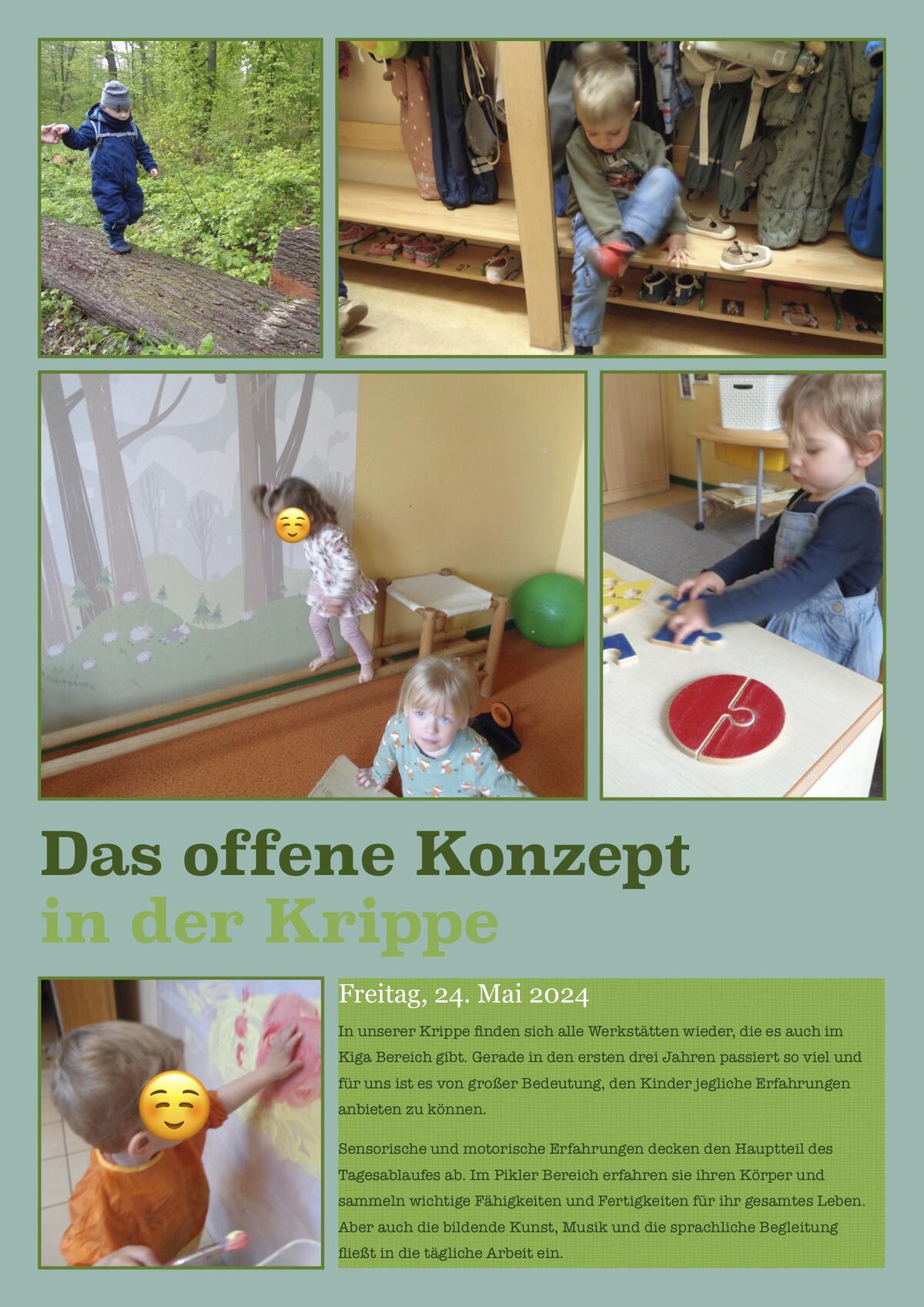 Das offene Konzept
in der Krippe

Freitag, 24. Mai 2024

In unserer Krippe finden sich alle Werkstätten wieder, die es auch im Kiga Bereich gibt. Gerade in den ersten drei Jahren passiert so viel und für uns ist es von großer Bedeutung, den Kinder jegliche Erfahrungen anbieten zu können.

Sensorische und motorische Erfahrungen decken den Hauptteil des Tagesablaufes ab. Im Pikler Bereich erfahren sie ihren Körper und sammeln wichtige Fähigkeiten und Fertigkeiten für ihr gesamtes Leben. Aber auch die bildende Kunst, Musik und die sprachliche Begleitung fließt in die tägliche Arbeit ein.